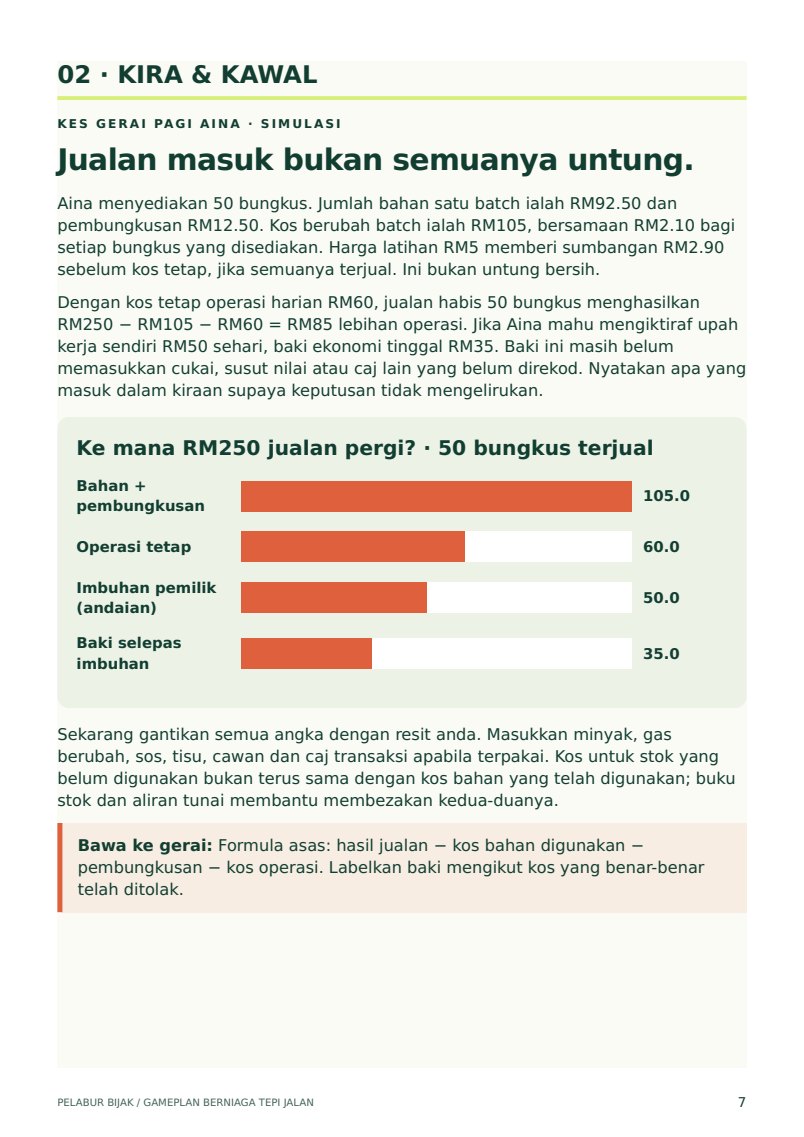 02 · KIRA & KAWAL

KES GERAI PAGI AINA · SIMULASI

Jualan masuk bukan semuanya untung.

Aina menyediakan 50 bungkus. Jumlah bahan satu batch ialah RM92.50 dan pembungkusan RM12.50. Kos berubah batch ialah RM105, bersamaan RM2.10 bagi setiap bungkus yang disediakan. Harga latihan RM5 memberi sumbangan RM2.90 sebelum kos tetap, jika semuanya terjual. Ini bukan untung bersih.

Dengan kos tetap operasi harian RM60, jualan habis 50 bungkus menghasilkan RM250 − RM105 − RM60 = RM85 lebihan operasi. Jika Aina mahu mengiktiraf upah kerja sendiri RM50 sehari, baki ekonomi tinggal RM35. Baki ini masih belum memasukkan cukai, susut nilai atau caj lain yang belum direkod. Nyatakan apa yang masuk dalam kiraan supaya keputusan tidak mengelirukan.

Ke mana RM250 jualan pergi? · 50 bungkus terjual

Bahan + pembungkusan 105.0
Operasi tetap 60.0
Imbuhan pemilik (andaian) 50.0
Baki selepas imbuhan 35.0

Sekarang gantikan semua angka dengan resit anda. Masukkan minyak, gas berubah, sos, tisu, cawan dan caj transaksi apabila terpakai. Kos untuk stok yang belum digunakan bukan terus sama dengan kos bahan yang telah digunakan; buku stok dan aliran tunai membantu membezakan kedua-duanya.

Bawa ke gerai: Formula asas: hasil jualan − kos bahan digunakan − pembungkusan − kos operasi. Labelkan baki mengikut kos yang benar-benar telah ditolak.

PELABUR BIJAK / GAMEPLAN BERNIAGA TEPI JALAN
7